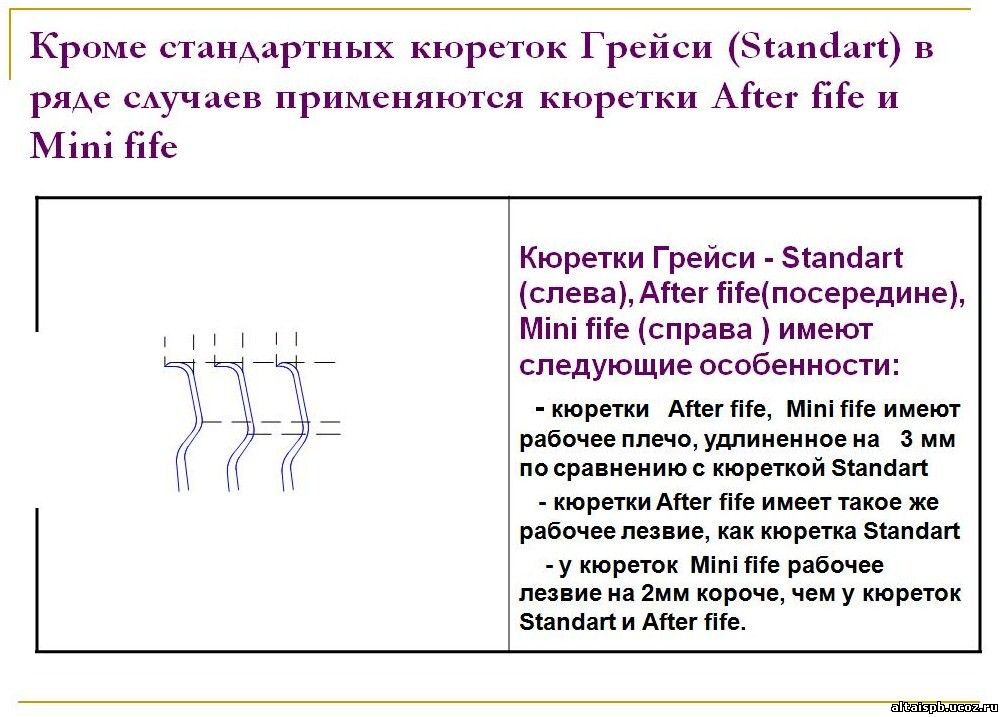 Кроме стандартных кюреток Грейси (Standart) в ряде случаев применяются кюретки After fife и Mini fife

Кюретки Грейси - Standart (слева), After fife(посередине), Mini fife (справа ) имеют следующие особенности:

- кюретки After fife, Mini fife имеют рабочее плечо, удлиненное на 3 мм по сравнению с кюреткой Standart

- кюретки After fife имеет такое же рабочее лезвие, как кюретка Standart

- у кюреток Mini fife рабочее лезвие на 2мм короче, чем у кюреток Standart и After fife.

altaispb.ucoz.ru